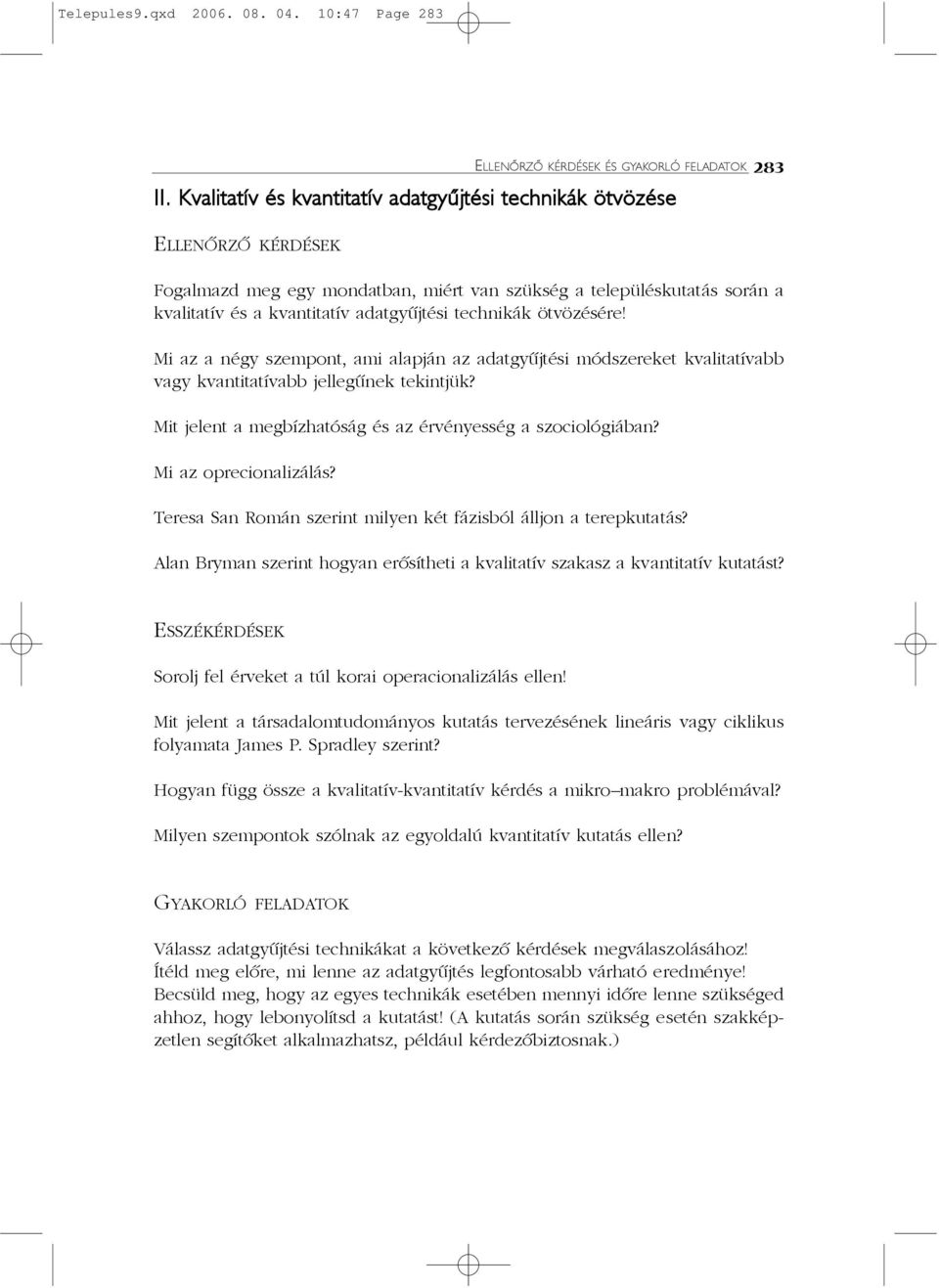 Telepules9.qxd 2006. 08. 04. 10:47 Page 283

ELLENŐRZŐ KÉRDÉSEK ÉS GYAKORLÓ FELADATOK 283

II. Kvalitatív és kvantitatív adatgyűjtési technikák ötvözése

ELLENŐRZŐ KÉRDÉSEK

Fogalmazd meg egy mondatban, miért van szükség a településkutatás során a kvalitatív és a kvantitatív adatgyűjtési technikák ötvözésére!

Mi az a négy szempont, ami alapján az adatgyűjtési módszereket kvalitatívabb vagy kvantitatívabb jellegűnek tekintjük?

Mit jelent a megbízhatóság és az érvényesség a szociológiában?

Mi az oprecionalizálás?

Teresa San Román szerint milyen két fázisból álljon a terepkutatás?

Alan Bryman szerint hogyan erősítheti a kvalitatív szakasz a kvantitatív kutatást?

ESSZÉKÉRDÉSEK

Sorolj fel érveket a túl korai operacionalizálás ellen!

Mit jelent a társadalomtudományos kutatás tervezésének lineáris vagy ciklikus folyamata James P. Spradley szerint?

Hogyan függ össze a kvalitatív-kvantitatív kérdés a mikro–makro problémával?

Milyen szempontok szólnak az egyoldalú kvantitatív kutatás ellen?

GYAKORLÓ FELADATOK

Válassz adatgyűjtési technikákat a következő kérdések megválaszolásához! Ítéld meg előre, mi lenne az adatgyűjtés legfontosabb várható eredménye! Becsüld meg, hogy az egyes technikák esetében mennyi időre lenne szükséged ahhoz, hogy lebonyolítsd a kutatást! (A kutatás során szükség esetén szakképzetlen segítőket alkalmazhatsz, például kérdezőbiztosnak.)